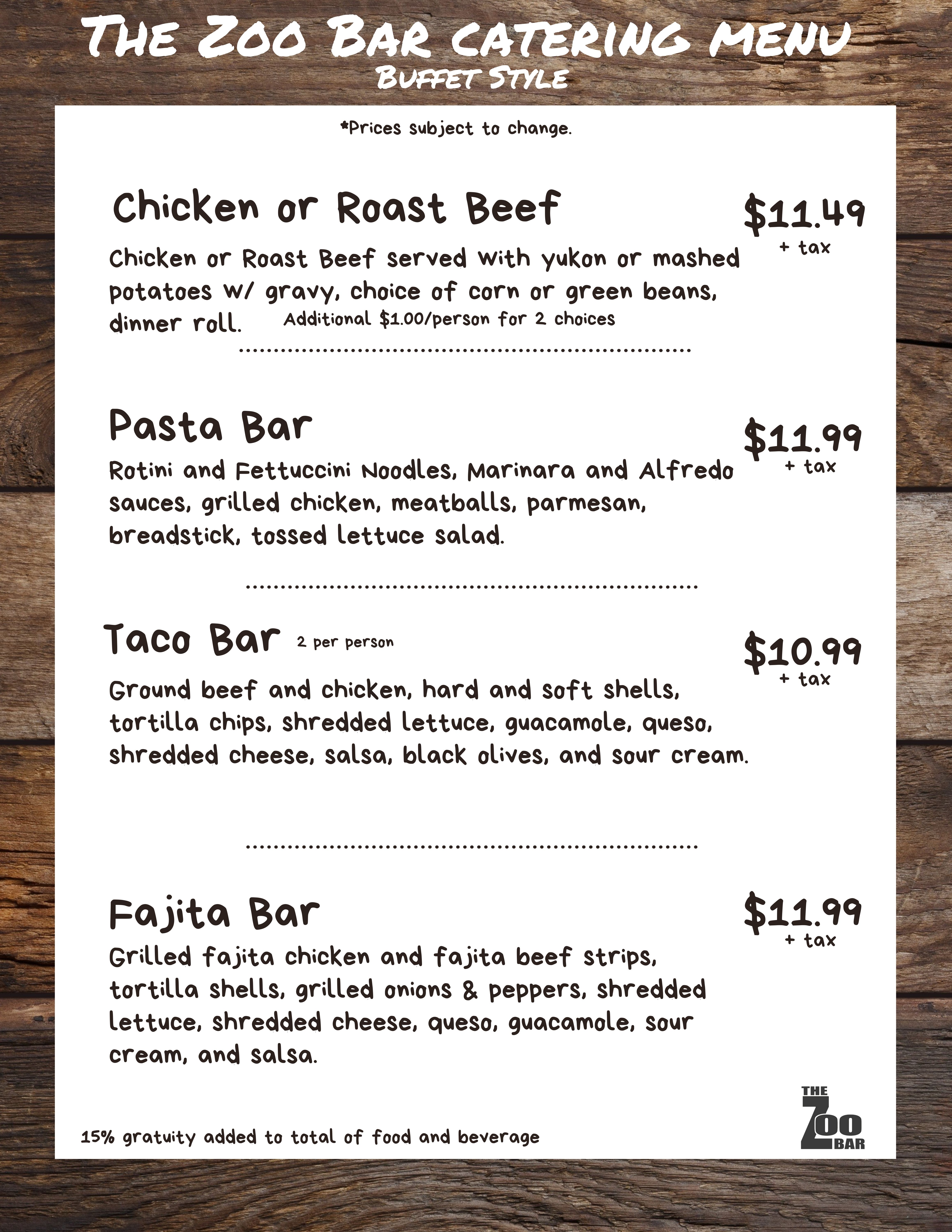 THE ZOO BAR CATERING MENU
BUFFET STYLE

*Prices subject to change.

Chicken or Roast Beef

$11.49
+ tax

Chicken or Roast Beef served with yukon or mashed potatoes w/ gravy, choice of corn or green beans, dinner roll. Additional $1.00/person for 2 choices

Pasta Bar

$11.99
+ tax

Rotini and Fettuccini Noodles, Marinara and Alfredo sauces, grilled chicken, meatballs, parmesan, breadstick, tossed lettuce salad.

Taco Bar 2 per person

$10.99
+ tax

Ground beef and chicken, hard and soft shells, tortilla chips, shredded lettuce, guacamole, queso, shredded cheese, salsa, black olives, and sour cream.

Fajita Bar

$11.99
+ tax

Grilled fajita chicken and fajita beef strips, tortilla shells, grilled onions & peppers, shredded lettuce, shredded cheese, queso, guacamole, sour cream, and salsa.

15% gratuity added to total of food and beverage

THE ZOO BAR